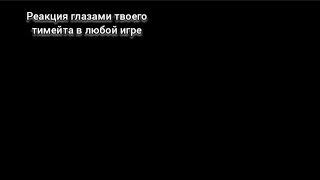 Реакция глазами твоего тимейта в любой игре